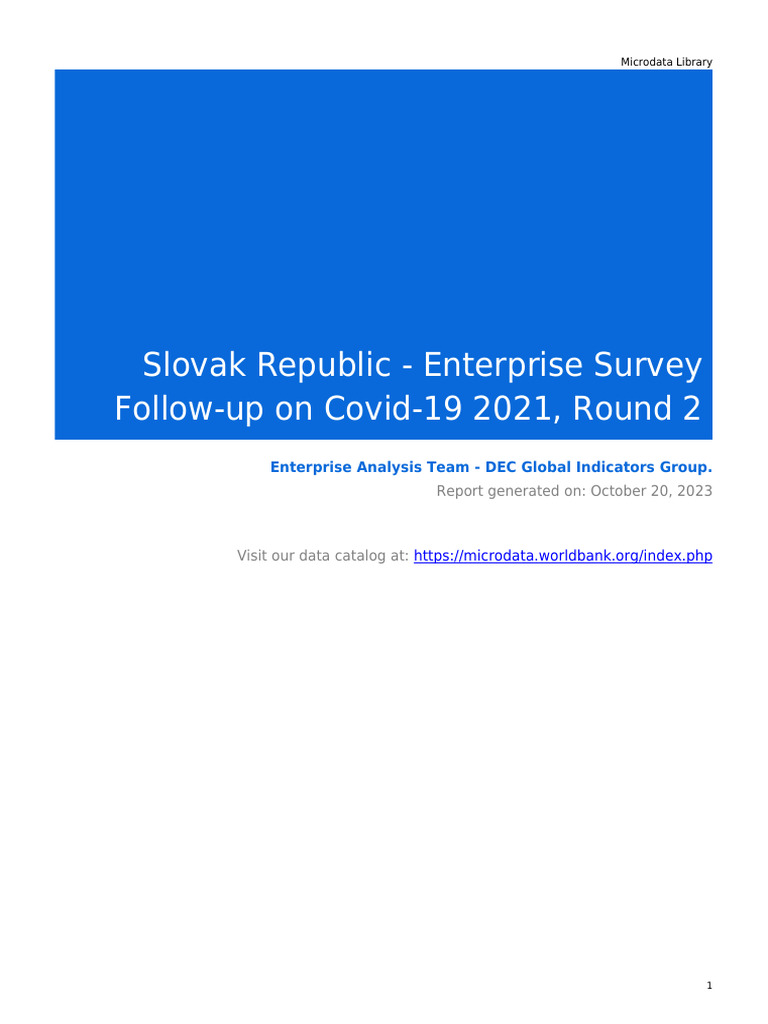 Microdata Library

Slovak Republic - Enterprise Survey Follow-up on Covid-19 2021, Round 2

Enterprise Analysis Team - DEC Global Indicators Group.
Report generated on: October 20, 2023

Visit our data catalog at: https://microdata.worldbank.org/index.php

1